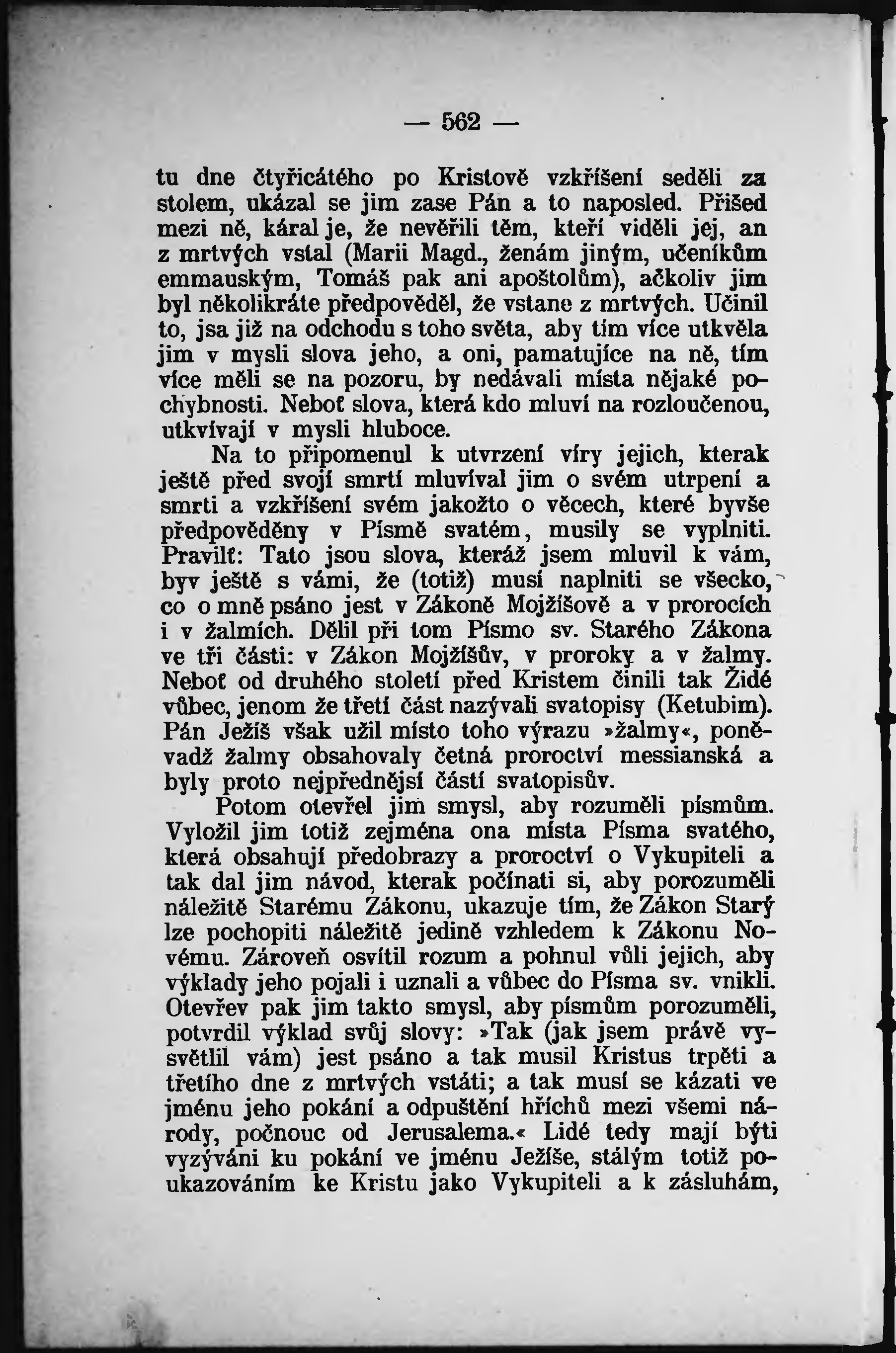 — 562 —

tu dne čtyřicátého po Kristově vzkříšení seděli za stolem, ukázal se jim zase Pán a to naposled. Přišed mezi ně, káral je, že nevěřili těm, kteří viděli jej, an z mrtvých vstal (Marii Magd., ženám jiným, učeníkům emmauským, Tomáš pak ani apoštolům), ačkoliv jim byl několikráte předpověděl, že vstane z mrtvých. Učinil to, jsa již na odchodu s toho světa, aby tím více utkvěla jim v mysli slova jeho, a oni, pamatujíce na ně, tím více měli se na pozoru, by nedávali místa nějaké pochybnosti. Neboť slova, která kdo mluví na rozloučenou, utkvívají v mysli hluboce.

Na to připomenul k utvrzení víry jejich, kterak ještě před svojí smrtí mluvíval jim o svém utrpení a smrti a vzkříšení svém jakožto o věcech, které byvše předpověděny v Písmě svatém, musily se vyplniti. Pravilť: Tato jsou slova, kteráž jsem mluvil k vám, byv ještě s vámi, že (totiž) musí naplniti se všecko, co o mně psáno jest v Zákoně Mojžíšově a v prorocích i v žalmích. Dělil při tom Písmo sv. Starého Zákona ve tři části: v Zákon Mojžíšův, v proroky a v žalmy. Neboť od druhého století před Kristem činili tak Židé vůbec, jenom že třetí část nazývali svatopisy (Ketubim). Pán Ježíš však užil místo toho výrazu »žalmy«, poněvadž žalmy obsahovaly četná proroctví messianská a byly proto nejpřednější částí svatopisův.

Potom otevřel jim smysl, aby rozuměli písmům. Vyložil jim totiž zejména ona místa Písma svatého, která obsahují předobrazy a proroctví o Vykupiteli a tak dal jim návod, kterak počínati si, aby porozuměli náležitě Starému Zákonu, ukazuje tím, že Zákon Starý lze pochopiti náležitě jedině vzhledem k Zákonu Novému. Zároveň osvítil rozum a pohnul vůli jejich, aby výklady jeho pojali i uznali a vůbec do Písma sv. vnikli. Otevřev pak jim takto smysl, aby písmům porozuměli, potvrdil výklad svůj slovy: »Tak (jak jsem právě vysvětlil vám) jest psáno a tak musil Kristus trpěti a třetího dne z mrtvých vstáti; a tak musí se kázati ve jménu jeho pokání a odpuštění hříchů mezi všemi národy, počnouc od Jerusalema.« Lidé tedy mají býti vyzýváni ku pokání ve jménu Ježíše, stálým totiž poukazováním ke Kristu jako Vykupiteli a k zásluhám,